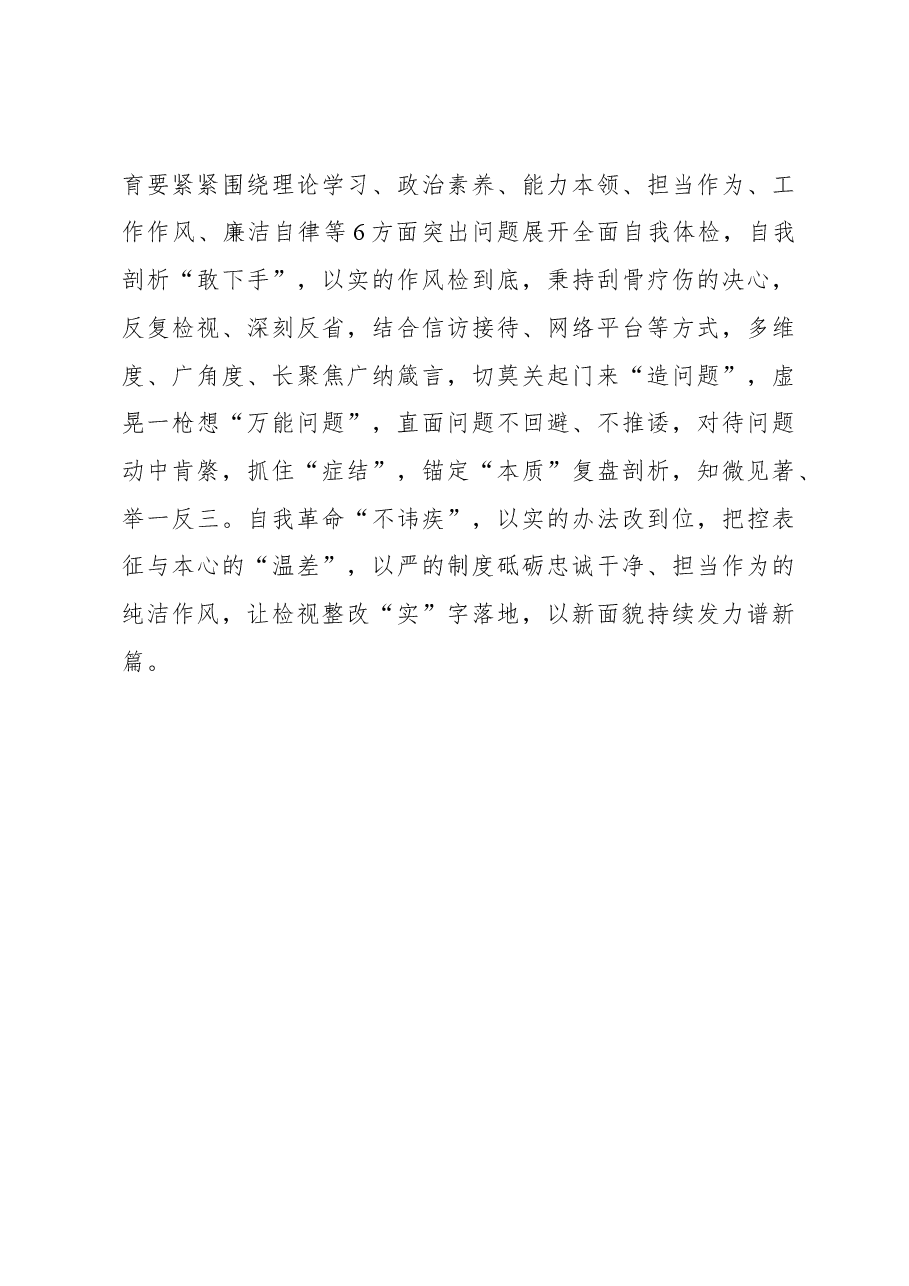 育要紧紧围绕理论学习、政治素养、能力本领、担当作为、工作作风、廉洁自律等6方面突出问题展开全面自我体检，自我剖析“敢下手”，以实的作风检到底，秉持刮骨疗伤的决心，反复检视、深刻反省，结合信访接待、网络平台等方式，多维度、广角度、长聚焦广纳箴言，切莫关起门来“造问题”，虚晃一枪想“万能问题”，直面问题不回避、不推诿，对待问题动中肯綮，抓住“症结”，锚定“本质”复盘剖析，知微见著、举一反三。自我革命“不讳疾”，以实的办法改到位，把控表征与本心的“温差”，以严的制度砥砺忠诚干净、担当作为的纯洁作风，让检视整改“实”字落地，以新面貌持续发力谱新篇。